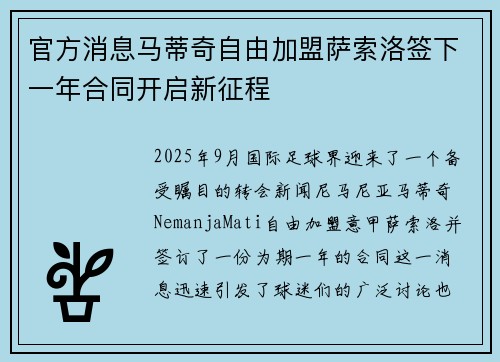 官方消息马蒂奇自由加盟萨索洛签下一年合同开启新征程

2025年9月国际足球界迎来了一个备受瞩目的转会新闻尼马尼亚马蒂奇NemanjaMati自由加盟意甲萨索洛并签订了一份为期一年的合同这一消息迅速引发了球迷们的广泛讨论也